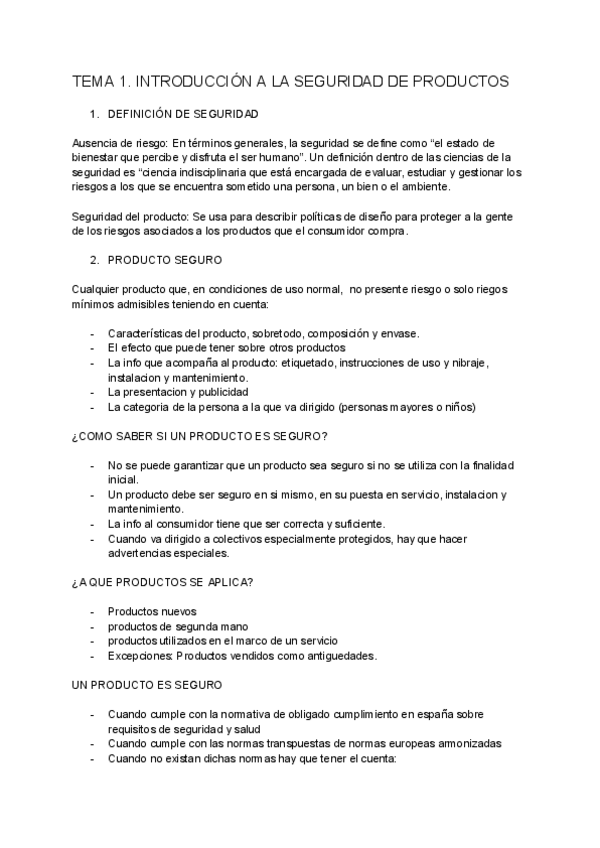 TEMA 1. INTRODUCCIÓN A LA SEGURIDAD DE PRODUCTOS

1. DEFINICIÓN DE SEGURIDAD

Ausencia de riesgo: En términos generales, la seguridad se define como "el estado de bienestar que percibe y disfruta el ser humano". Un definición dentro de las ciencias de la seguridad es "ciencia indisciplinaria que está encargada de evaluar, estudiar y gestionar los riesgos a los que se encuentra sometido una persona, un bien o el ambiente.

Seguridad del producto: Se usa para describir políticas de diseño para proteger a la gente de los riesgos asociados a los productos que el consumidor compra.

2. PRODUCTO SEGURO

Cualquier producto que, en condiciones de uso normal, no presente riesgo o solo riegos mínimos admisibles teniendo en cuenta:

- Características del producto, sobretodo, composición y envase.
- El efecto que puede tener sobre otros productos
- La info que acompaña al producto: etiquetado, instrucciones de uso y nibraje, instalacion y mantenimiento.
- La presentacion y publicidad
- La categoria de la persona a la que va dirigido (personas mayores o niños)

¿COMO SABER SI UN PRODUCTO ES SEGURO?

- No se puede garantizar que un producto sea seguro si no se utiliza con la finalidad inicial.
- Un producto debe ser seguro en si mismo, en su puesta en servicio, instalacion y mantenimiento.
- La info al consumidor tiene que ser correcta y suficiente.
- Cuando va dirigido a colectivos especialmente protegidos, hay que hacer advertencias especiales.

¿A QUE PRODUCTOS SE APLICA?

- Productos nuevos
- productos de segunda mano
- productos utilizados en el marco de un servicio
- Excepciones: Productos vendidos como antiguedades.

UN PRODUCTO ES SEGURO

- Cuando cumple con la normativa de obligado cumplimiento en españa sobre requisitos de seguridad y salud
- Cuando cumple con las normas transpuestas de normas europeas armonizadas
- Cuando no existan dichas normas hay que tener el cuenta: